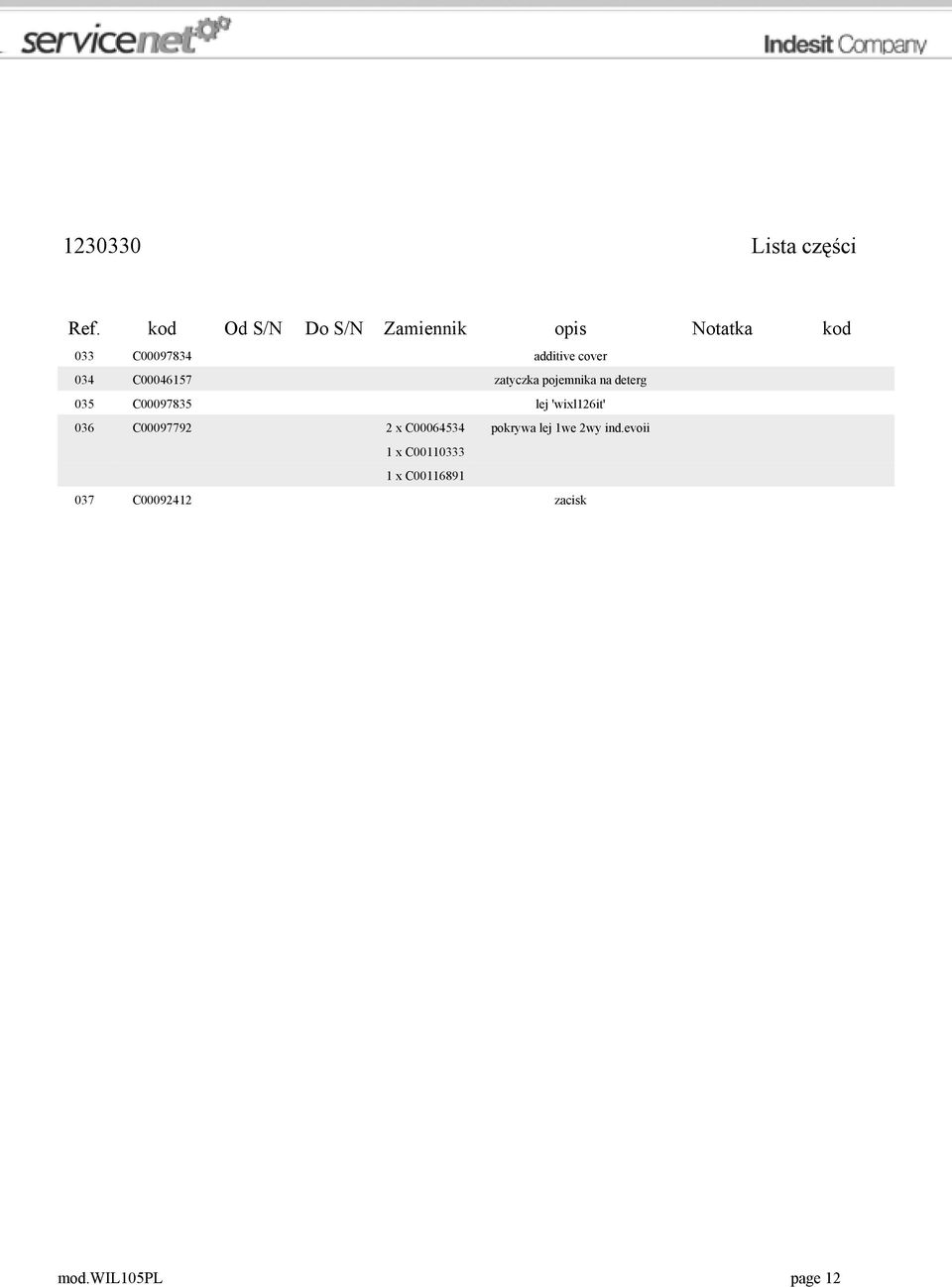 servicenet

Indesit Company

1230330

Lista części

| Ref. | kod | Od S/N | Do S/N | Zamiennik | opis | Notatka | kod |
|---|---|---|---|---|---|---|---|
| 033 | C00097834 | | | | additive cover | | |
| 034 | C00046157 | | | | zatyczka pojemnika na deterg | | |
| 035 | C00097835 | | | | lej 'wixl126it' | | |
| 036 | C00097792 | | | 2 x C00064534 | pokrywa lej 1we 2wy ind.evoii | | |
| | | | | 1 x C00110333 | | | |
| | | | | 1 x C00116891 | | | |
| 037 | C00092412 | | | | zacisk | | |

mod.WIL105PL

page 12